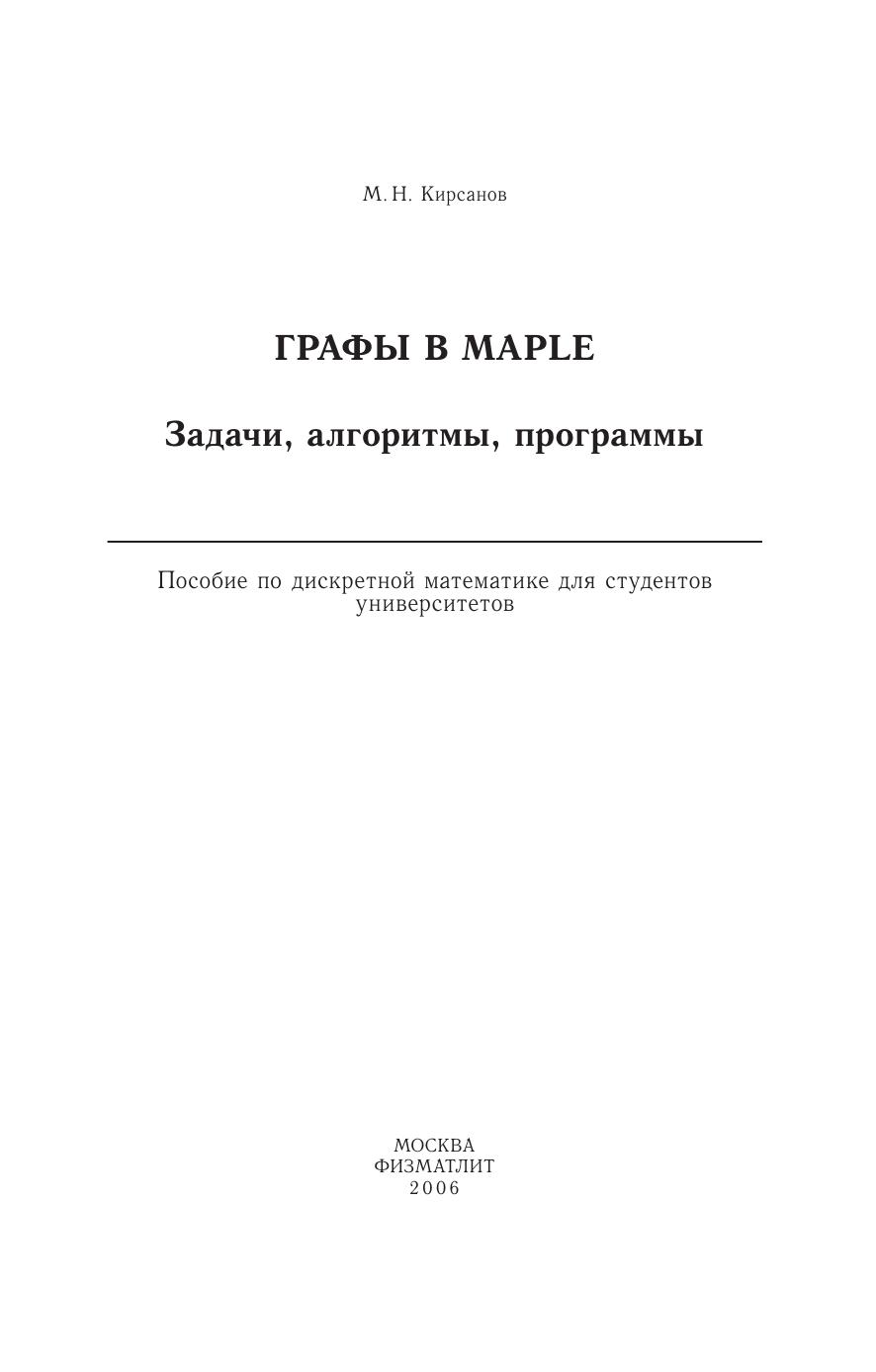 М. Н. Кирсанов

ГРАФЫ В MAPLE

Задачи, алгоритмы, программы

Пособие по дискретной математике для студентов университетов

МОСКВА
ФИЗМАТЛИТ
2006